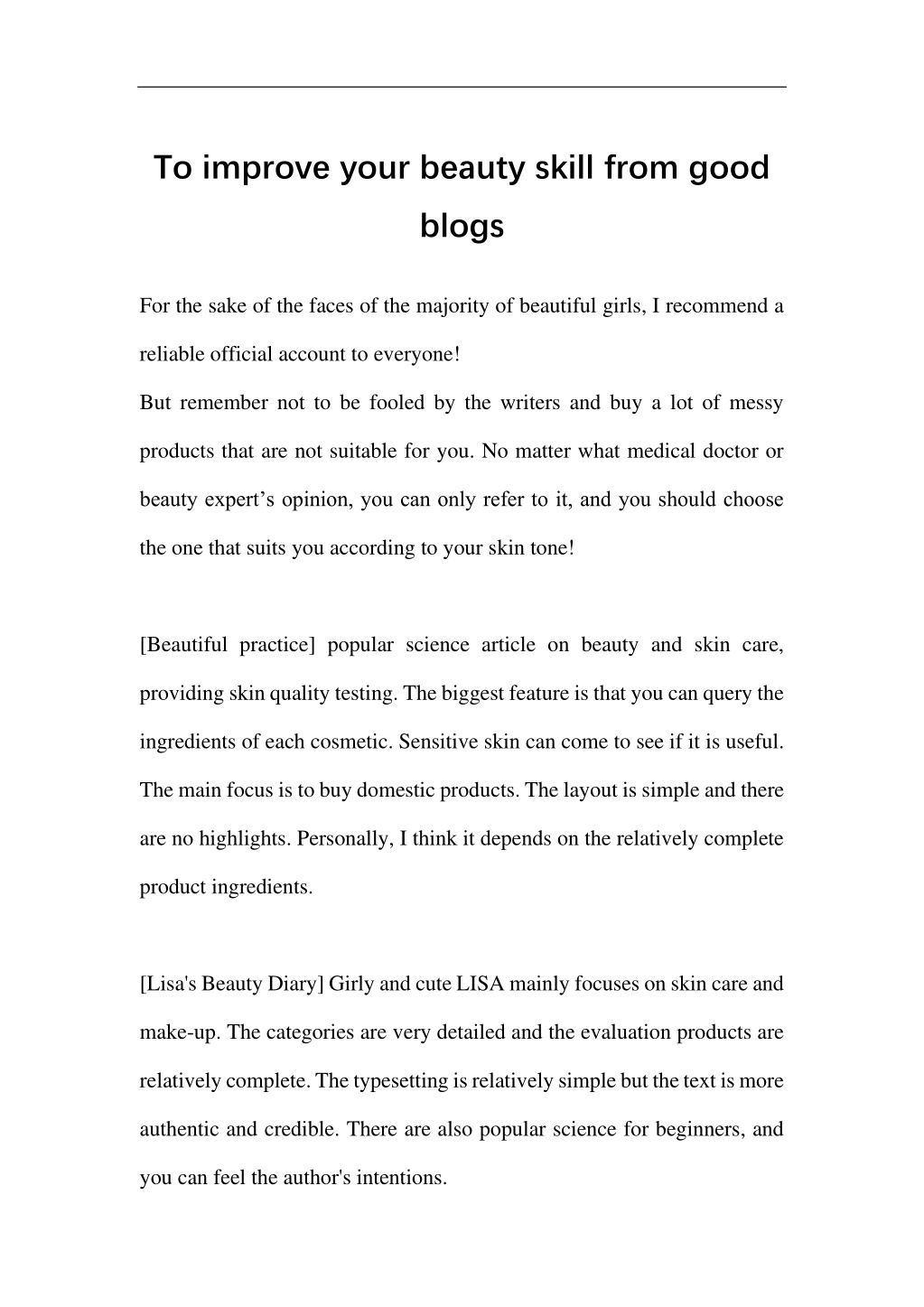 To improve your beauty skill from good blogs

For the sake of the faces of the majority of beautiful girls, I recommend a reliable official account to everyone!
But remember not to be fooled by the writers and buy a lot of messy products that are not suitable for you. No matter what medical doctor or beauty expert’s opinion, you can only refer to it, and you should choose the one that suits you according to your skin tone!

[Beautiful practice] popular science article on beauty and skin care, providing skin quality testing. The biggest feature is that you can query the ingredients of each cosmetic. Sensitive skin can come to see if it is useful. The main focus is to buy domestic products. The layout is simple and there are no highlights. Personally, I think it depends on the relatively complete product ingredients.

[Lisa's Beauty Diary] Girly and cute LISA mainly focuses on skin care and make-up. The categories are very detailed and the evaluation products are relatively complete. The typesetting is relatively simple but the text is more authentic and credible. There are also popular science for beginners, and you can feel the author's intentions.